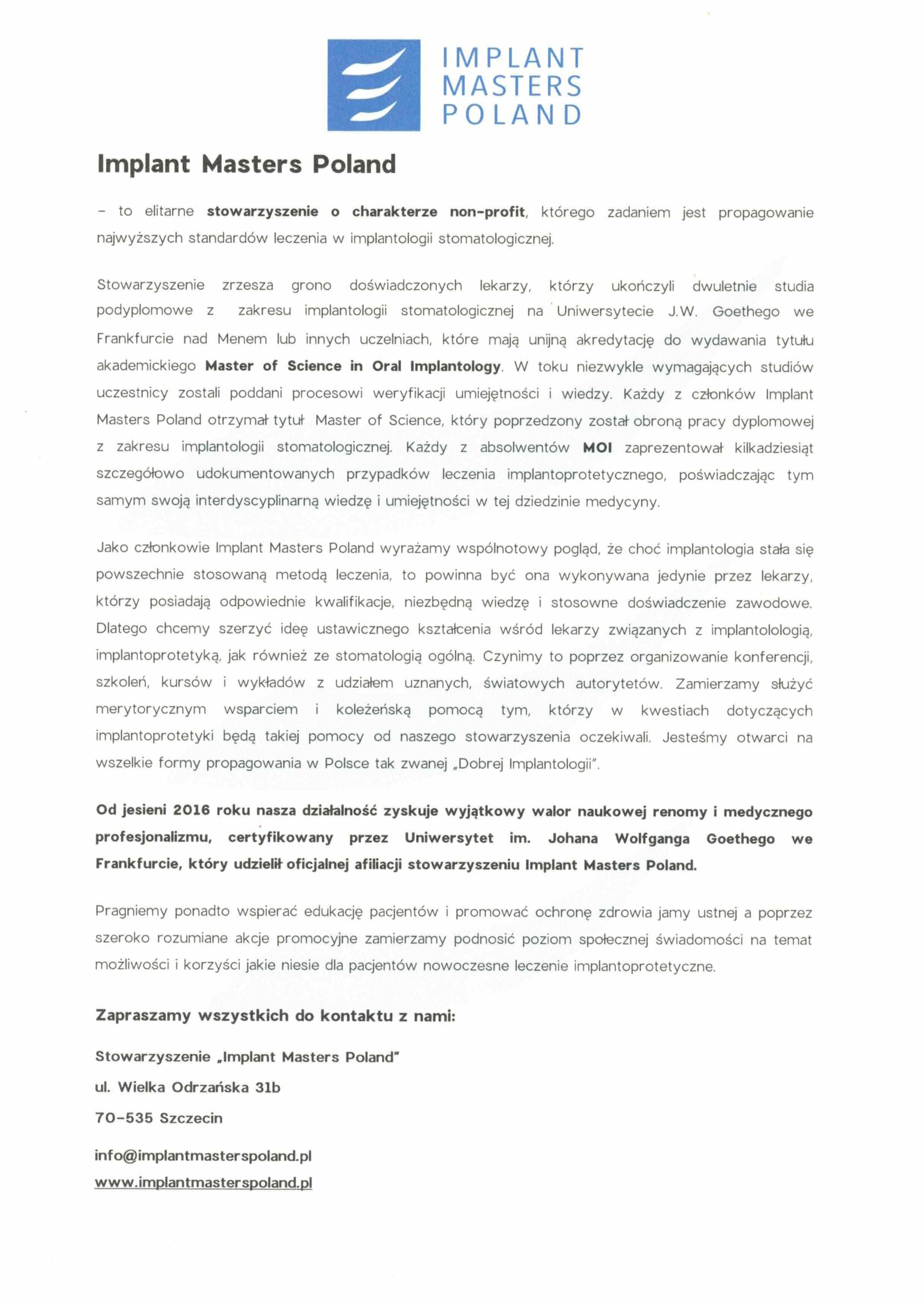 IMPLANT
MASTERS
POLAND

Implant Masters Poland

- to elitarne stowarzyszenie o charakterze non-profit, którego zadaniem jest propagowanie najwyższych standardów leczenia w implantologii stomatologicznej.

Stowarzyszenie zrzesza grono doświadczonych lekarzy, którzy ukończyli dwuletnie studia podyplomowe z zakresu implantologii stomatologicznej na Uniwersytecie J.W. Goethego we Frankfurcie nad Menem lub innych uczelniach, które mają unijną akredytację do wydawania tytułu akademickiego Master of Science in Oral Implantology. W toku niezwykle wymagających studiów uczestnicy zostali poddani procesowi weryfikacji umiejętności i wiedzy. Każdy z członków Implant Masters Poland otrzymał tytuł Master of Science, który poprzedzony został obroną pracy dyplomowej z zakresu implantologii stomatologicznej. Każdy z absolwentów MOI zaprezentował kilkadziesiąt szczegółowo udokumentowanych przypadków leczenia implantoprotetycznego, poświadczając tym samym swoją interdyscyplinarną wiedzę i umiejętności w tej dziedzinie medycyny.

Jako członkowie Implant Masters Poland wyrażamy wspólnotowy pogląd, że choć implantologia stała się powszechnie stosowaną metodą leczenia, to powinna być ona wykonywana jedynie przez lekarzy, którzy posiadają odpowiednie kwalifikacje, niezbędną wiedzę i stosowne doświadczenie zawodowe. Dlatego chcemy szerzyć ideę ustawicznego kształcenia wśród lekarzy związanych z implantolologią, implantoprotetyką, jak również ze stomatologią ogólną. Czynimy to poprzez organizowanie konferencji, szkoleń, kursów i wykładów z udziałem uznanych, światowych autorytetów. Zamierzamy służyć merytorycznym wsparciem i koleżeńską pomocą tym, którzy w kwestiach dotyczących implantoprotetyki będą takiej pomocy od naszego stowarzyszenia oczekiwali. Jesteśmy otwarci na wszelkie formy propagowania w Polsce tak zwanej „Dobrej Implantologii".

Od jesieni 2016 roku nasza działalność zyskuje wyjątkowy walor naukowej renomy i medycznego profesjonalizmu, certyfikowany przez Uniwersytet im. Johana Wolfganga Goethego we Frankfurcie, który udzielił oficjalnej afiliacji stowarzyszeniu Implant Masters Poland.

Pragniemy ponadto wspierać edukację pacjentów i promować ochronę zdrowia jamy ustnej a poprzez szeroko rozumiane akcje promocyjne zamierzamy podnosić poziom społecznej świadomości na temat możliwości i korzyści jakie niesie dla pacjentów nowoczesne leczenie implantoprotetyczne.

Zapraszamy wszystkich do kontaktu z nami:

Stowarzyszenie „Implant Masters Poland"

ul. Wielka Odrzańska 31b

70-535 Szczecin

info@implantmasterspoland.pl
www.implantmasterspoland.pl